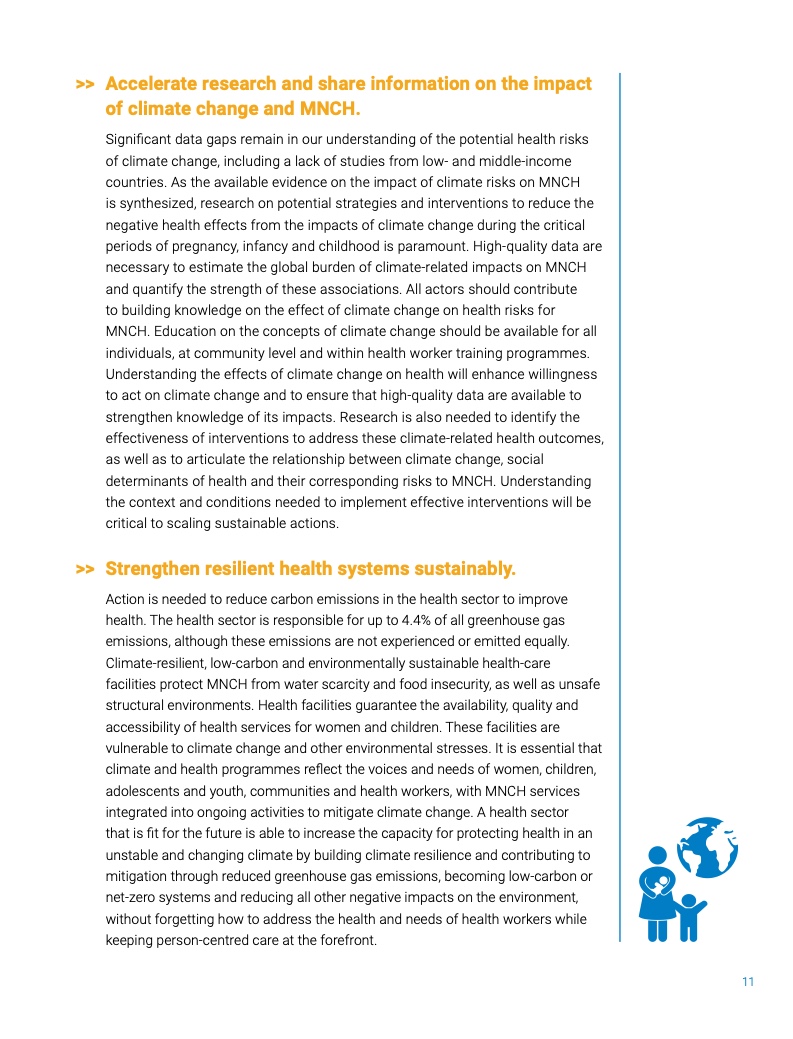 >> Accelerate research and share information on the impact of climate change and MNCH.

Significant data gaps remain in our understanding of the potential health risks of climate change, including a lack of studies from low- and middle-income countries. As the available evidence on the impact of climate risks on MNCH is synthesized, research on potential strategies and interventions to reduce the negative health effects from the impacts of climate change during the critical periods of pregnancy, infancy and childhood is paramount. High-quality data are necessary to estimate the global burden of climate-related impacts on MNCH and quantify the strength of these associations. All actors should contribute to building knowledge on the effect of climate change on health risks for MNCH. Education on the concepts of climate change should be available for all individuals, at community level and within health worker training programmes. Understanding the effects of climate change on health will enhance willingness to act on climate change and to ensure that high-quality data are available to strengthen knowledge of its impacts. Research is also needed to identify the effectiveness of interventions to address these climate-related health outcomes, as well as to articulate the relationship between climate change, social determinants of health and their corresponding risks to MNCH. Understanding the context and conditions needed to implement effective interventions will be critical to scaling sustainable actions.

>> Strengthen resilient health systems sustainably.

Action is needed to reduce carbon emissions in the health sector to improve health. The health sector is responsible for up to 4.4% of all greenhouse gas emissions, although these emissions are not experienced or emitted equally. Climate-resilient, low-carbon and environmentally sustainable health-care facilities protect MNCH from water scarcity and food insecurity, as well as unsafe structural environments. Health facilities guarantee the availability, quality and accessibility of health services for women and children. These facilities are vulnerable to climate change and other environmental stresses. It is essential that climate and health programmes reflect the voices and needs of women, children, adolescents and youth, communities and health workers, with MNCH services integrated into ongoing activities to mitigate climate change. A health sector that is fit for the future is able to increase the capacity for protecting health in an unstable and changing climate by building climate resilience and contributing to mitigation through reduced greenhouse gas emissions, becoming low-carbon or net-zero systems and reducing all other negative impacts on the environment, without forgetting how to address the health and needs of health workers while keeping person-centred care at the forefront.

11